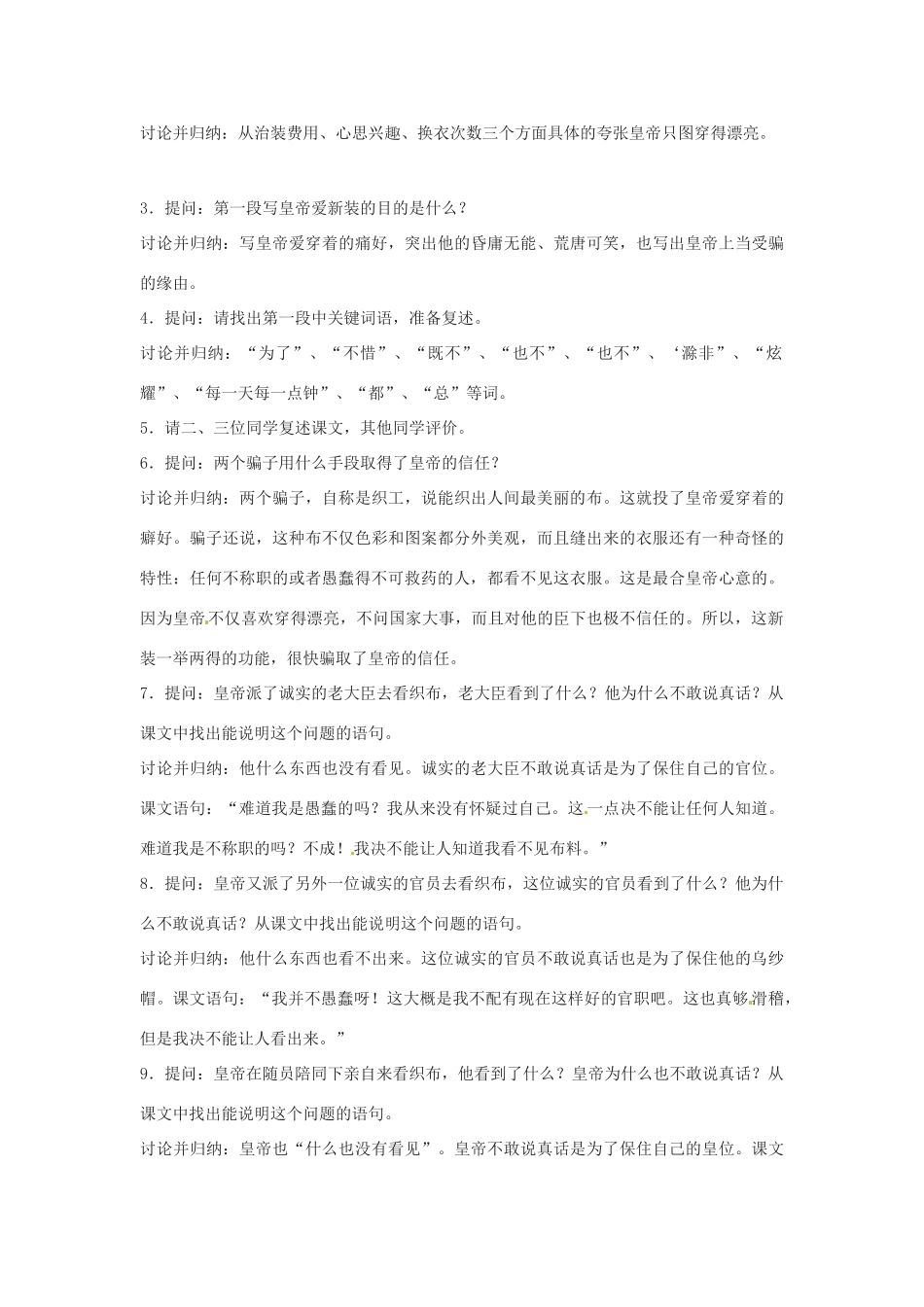 讨论并归纳：从治装费用、心思兴趣、换衣次数三个方面具体的夸张皇帝只图穿得漂亮。

3．提问：第一段写皇帝爱新装的目的是什么？

讨论并归纳：写皇帝爱穿着的痛好，突出他的昏庸无能、荒唐可笑，也写出皇帝上当受骗的缘由。

4．提问：请找出第一段中关键词语，准备复述。

讨论并归纳：“为了”、“不惜”、“既不”、“也不”、“也不”、‘滁非”、“炫耀”、“每一天每一点钟”、“都”、“总”等词。

5．请二、三位同学复述课文，其他同学评价。

6．提问：两个骗子用什么手段取得了皇帝的信任？

讨论并归纳：两个骗子，自称是织工，说能织出人间最美丽的布。这就投了皇帝爱穿着的癖好。骗子还说，这种布不仅色彩和图案都分外美观，而且缝出来的衣服还有一种奇怪的特性：任何不称职的或者愚蠢得不可救药的人，都看不见这衣服。这是最合皇帝心意的。因为皇帝不仅喜欢穿得漂亮，不问国家大事，而且对他的臣下也极不信任的。所以，这新装一举两得的功能，很快骗取了皇帝的信任。

7．提问：皇帝派了诚实的老大臣去看织布，老大臣看到了什么？他为什么不敢说真话？从课文中找出能说明这个问题的语句。

讨论并归纳：他什么东西也没有看见。诚实的老大臣不敢说真话是为了保住自己的官位。课文语句：“难道我是愚蠢的吗？我从来没有怀疑过自己。这一点决不能让任何人知道。难道我是不称职的吗？不成！我决不能让人知道我看不见布料。”

8．提问：皇帝又派了另外一位诚实的官员去看织布，这位诚实的官员看到了什么？他为什么不敢说真话？从课文中找出能说明这个问题的语句。

讨论并归纳：他什么东西也看不出来。这位诚实的官员不敢说真话也是为了保住他的乌纱帽。课文语句：“我并不愚蠢呀！这大概是我不配有现在这样好的官职吧。这也真够滑稽，但是我决不能让人看出来。”

9．提问：皇帝在随员陪同下亲自来看织布，他看到了什么？皇帝为什么也不敢说真话？从课文中找出能说明这个问题的语句。

讨论并归纳：皇帝也“什么也没有看见”。皇帝不敢说真话是为了保住自己的皇位。课文